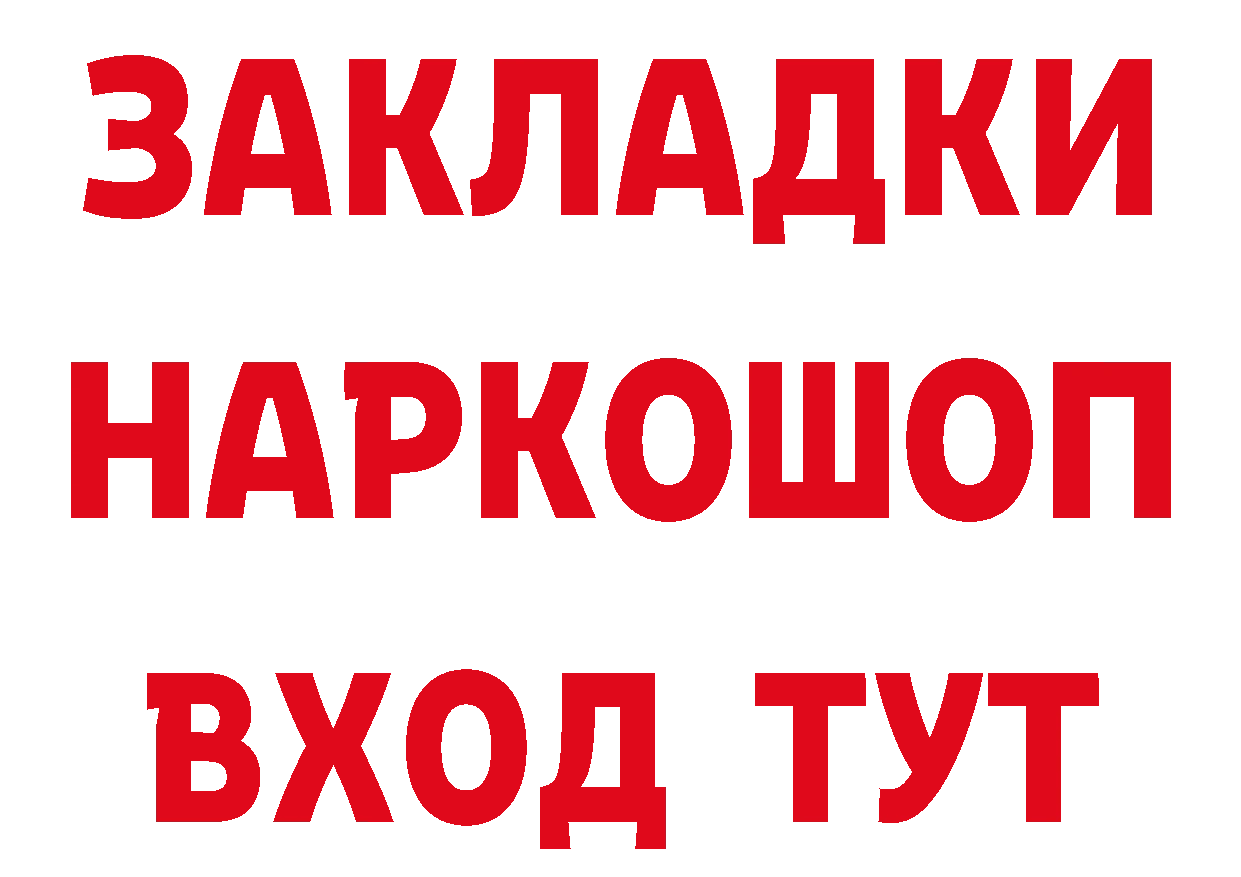 ЗАКЛАДКИ
НАРКОШОП
ВХОД ТУТ